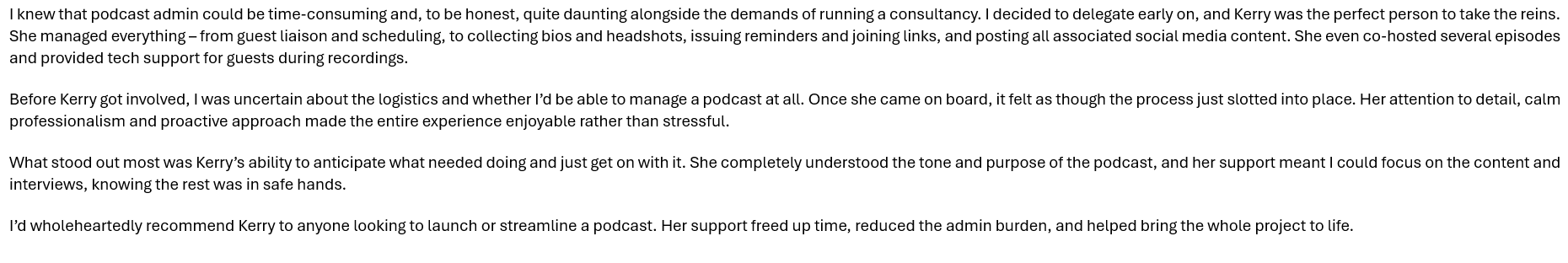 I knew that podcast admin could be time-consuming and, to be honest, quite daunting alongside the demands of running a consultancy. I decided to delegate early on, and Kerry was the perfect person to take the reins. She managed everything – from guest liaison and scheduling, to collecting bios and headshots, issuing reminders and joining links, and posting all associated social media content. She even co-hosted several episodes and provided tech support for guests during recordings.

Before Kerry got involved, I was uncertain about the logistics and whether I'd be able to manage a podcast at all. Once she came on board, it felt as though the process just slotted into place. Her attention to detail, calm professionalism and proactive approach made the entire experience enjoyable rather than stressful.

What stood out most was Kerry's ability to anticipate what needed doing and just get on with it. She completely understood the tone and purpose of the podcast, and her support meant I could focus on the content and interviews, knowing the rest was in safe hands.

I'd wholeheartedly recommend Kerry to anyone looking to launch or streamline a podcast. Her support freed up time, reduced the admin burden, and helped bring the whole project to life.